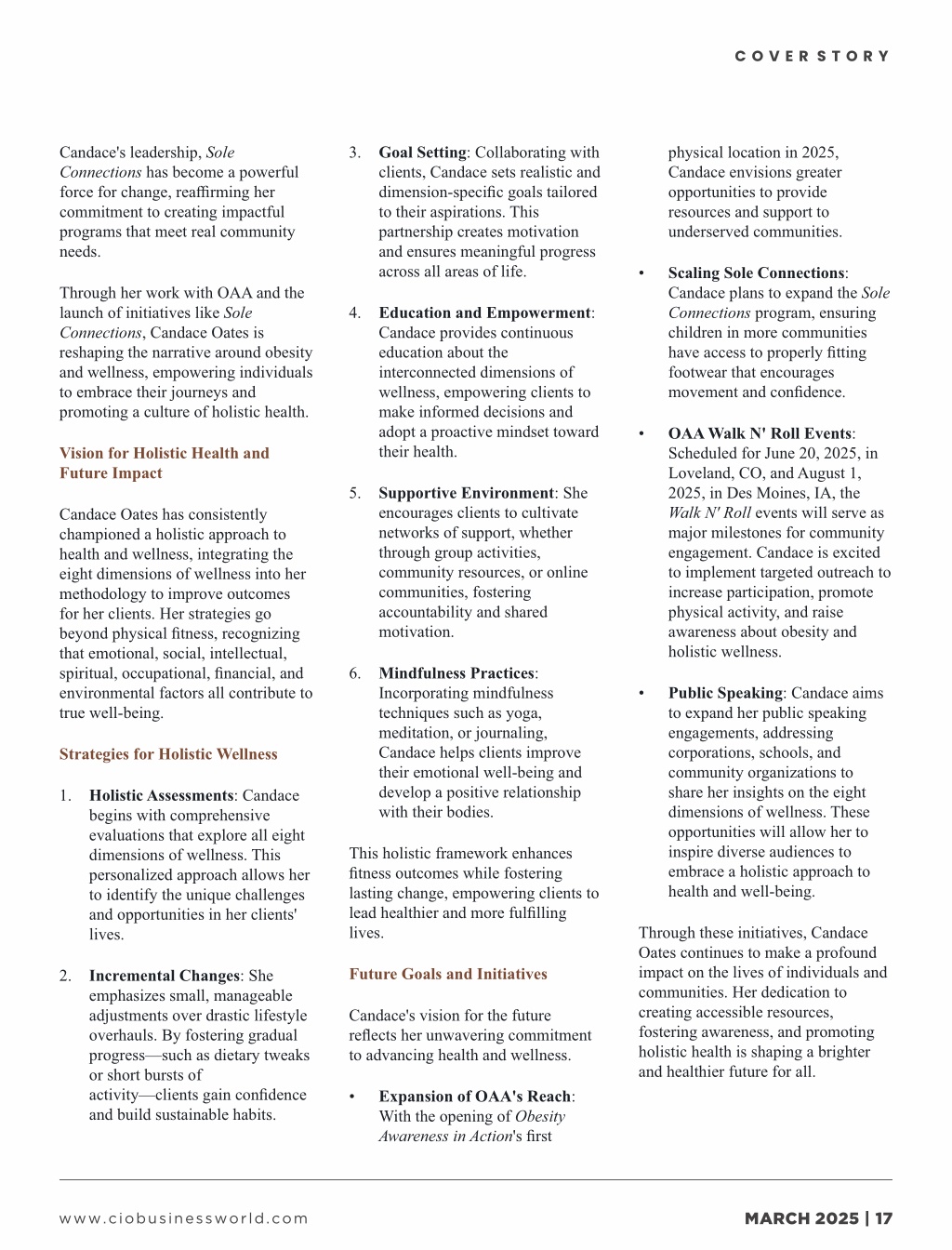 COVER STORY

Candace's leadership, Sole Connections has become a powerful force for change, reaffirming her commitment to creating impactful programs that meet real community needs.

Through her work with OAA and the launch of initiatives like Sole Connections, Candace Oates is reshaping the narrative around obesity and wellness, empowering individuals to embrace their journeys and promoting a culture of holistic health.

Vision for Holistic Health and Future Impact

Candace Oates has consistently championed a holistic approach to health and wellness, integrating the eight dimensions of wellness into her methodology to improve outcomes for her clients. Her strategies go beyond physical fitness, recognizing that emotional, social, intellectual, spiritual, occupational, financial, and environmental factors all contribute to true well-being.

Strategies for Holistic Wellness

1. Holistic Assessments: Candace begins with comprehensive evaluations that explore all eight dimensions of wellness. This personalized approach allows her to identify the unique challenges and opportunities in her clients' lives.

2. Incremental Changes: She emphasizes small, manageable adjustments over drastic lifestyle overhauls. By fostering gradual progress—such as dietary tweaks or short bursts of activity—clients gain confidence and build sustainable habits.

3. Goal Setting: Collaborating with clients, Candace sets realistic and dimension-specific goals tailored to their aspirations. This partnership creates motivation and ensures meaningful progress across all areas of life.

4. Education and Empowerment: Candace provides continuous education about the interconnected dimensions of wellness, empowering clients to make informed decisions and adopt a proactive mindset toward their health.

5. Supportive Environment: She encourages clients to cultivate networks of support, whether through group activities, community resources, or online communities, fostering accountability and shared motivation.

6. Mindfulness Practices: Incorporating mindfulness techniques such as yoga, meditation, or journaling, Candace helps clients improve their emotional well-being and develop a positive relationship with their bodies.

This holistic framework enhances fitness outcomes while fostering lasting change, empowering clients to lead healthier and more fulfilling lives.

Future Goals and Initiatives

Candace's vision for the future reflects her unwavering commitment to advancing health and wellness.

• Expansion of OAA's Reach: With the opening of Obesity Awareness in Action's first physical location in 2025, Candace envisions greater opportunities to provide resources and support to underserved communities.

• Scaling Sole Connections: Candace plans to expand the Sole Connections program, ensuring children in more communities have access to properly fitting footwear that encourages movement and confidence.

• OAA Walk N' Roll Events: Scheduled for June 20, 2025, in Loveland, CO, and August 1, 2025, in Des Moines, IA, the Walk N' Roll events will serve as major milestones for community engagement. Candace is excited to implement targeted outreach to increase participation, promote physical activity, and raise awareness about obesity and holistic wellness.

• Public Speaking: Candace aims to expand her public speaking engagements, addressing corporations, schools, and community organizations to share her insights on the eight dimensions of wellness. These opportunities will allow her to inspire diverse audiences to embrace a holistic approach to health and well-being.

Through these initiatives, Candace Oates continues to make a profound impact on the lives of individuals and communities. Her dedication to creating accessible resources, fostering awareness, and promoting holistic health is shaping a brighter and healthier future for all.

www.ciobusinessworld.com

MARCH 2025 | 17